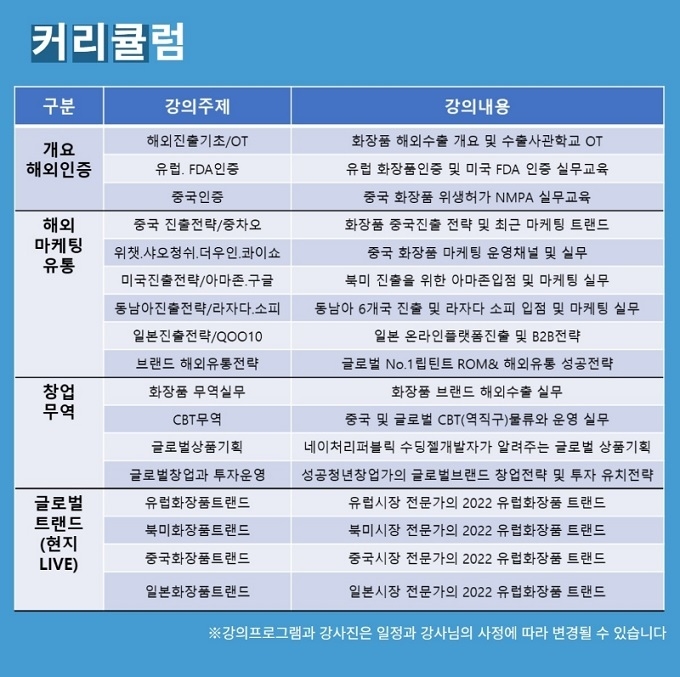 커리큘럼

| 구분 | 강의주제 | 강의내용 |
|---|---|---|
| 개요 해외인증 | 해외진출기초/OT | 화장품 해외수출 개요 및 수출사관학교 OT |
| | 유럽. FDA인증 | 유럽 화장품인증 및 미국 FDA 인증 실무교육 |
| | 중국인증 | 중국 화장품 위생허가 NMPA 실무교육 |
| 해외 마케팅 유통 | 중국 진출전략/중차오 | 화장품 중국진출 전략 및 최근 마케팅 트랜드 |
| | 위챗.샤오청쉬.더우인.콰이쇼 | 중국 화장품 마케팅 운영채널 및 실무 |
| | 미국진출전략/아마존.구글 | 북미 진출을 위한 아마존입점 및 마케팅 실무 |
| | 동남아진출전략/라자다.소피 | 동남아 6개국 진출 및 라자다 소피 입점 및 마케팅 실무 |
| | 일본진출전략/QOO10 | 일본 온라인플랫폼진출 및 B2B전략 |
| | 브랜드 해외유통전략 | 글로벌 No.1립틴트 ROM& 해외유통 성공전략 |
| 창업 무역 | 화장품 무역실무 | 화장품 브랜드 해외수출 실무 |
| | CBT무역 | 중국 및 글로벌 CBT(역직구)물류와 운영 실무 |
| | 글로벌상품기획 | 네이처리퍼블릭 수딩젤개발자가 알려주는 글로벌 상품기획 |
| | 글로벌창업과 투자운영 | 성공청년창업가의 글로벌브랜드 창업전략 및 투자 유치전략 |
| 글로벌 트랜드 (현지 LIVE) | 유럽화장품트랜드 | 유럽시장 전문가의 2022 유럽화장품 트랜드 |
| | 북미화장품트랜드 | 북미시장 전문가의 2022 유럽화장품 트랜드 |
| | 중국화장품트랜드 | 중국시장 전문가의 2022 유럽화장품 트랜드 |
| | 일본화장품트랜드 | 일본시장 전문가의 2022 유럽화장품 트랜드 |

※강의프로그램과 강사진은 일정과 강사님의 사정에 따라 변경될 수 있습니다